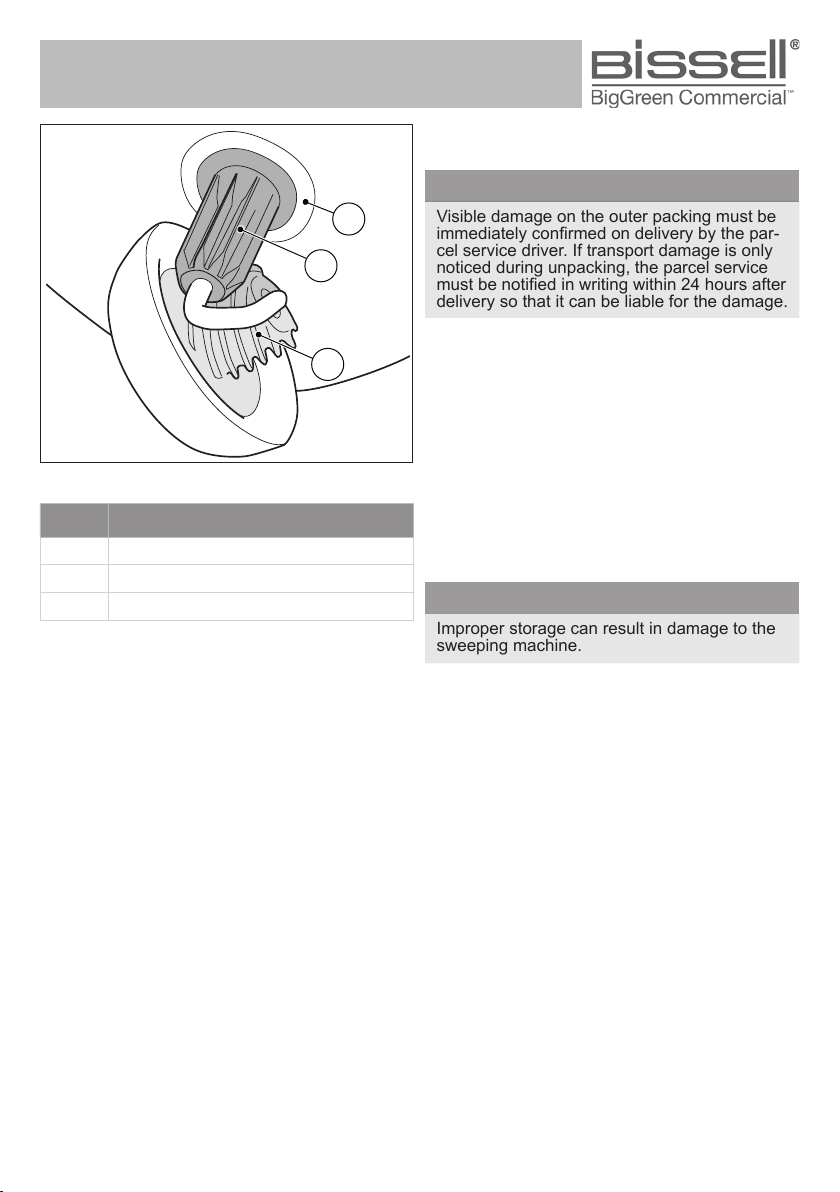 BISSELL®
BigGreen Commercial™

Visible damage on the outer packing must be immediately confirmed on delivery by the parcel service driver. If transport damage is only noticed during unpacking, the parcel service must be notified in writing within 24 hours after delivery so that it can be liable for the damage.

Improper storage can result in damage to the sweeping machine.